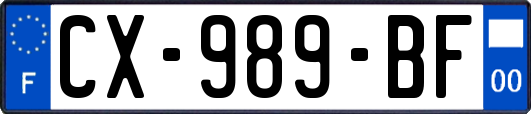 F
CX-989-BF
00